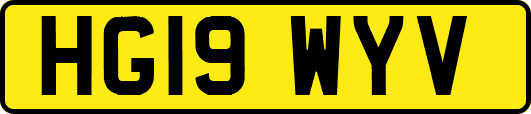 HG19 WYV